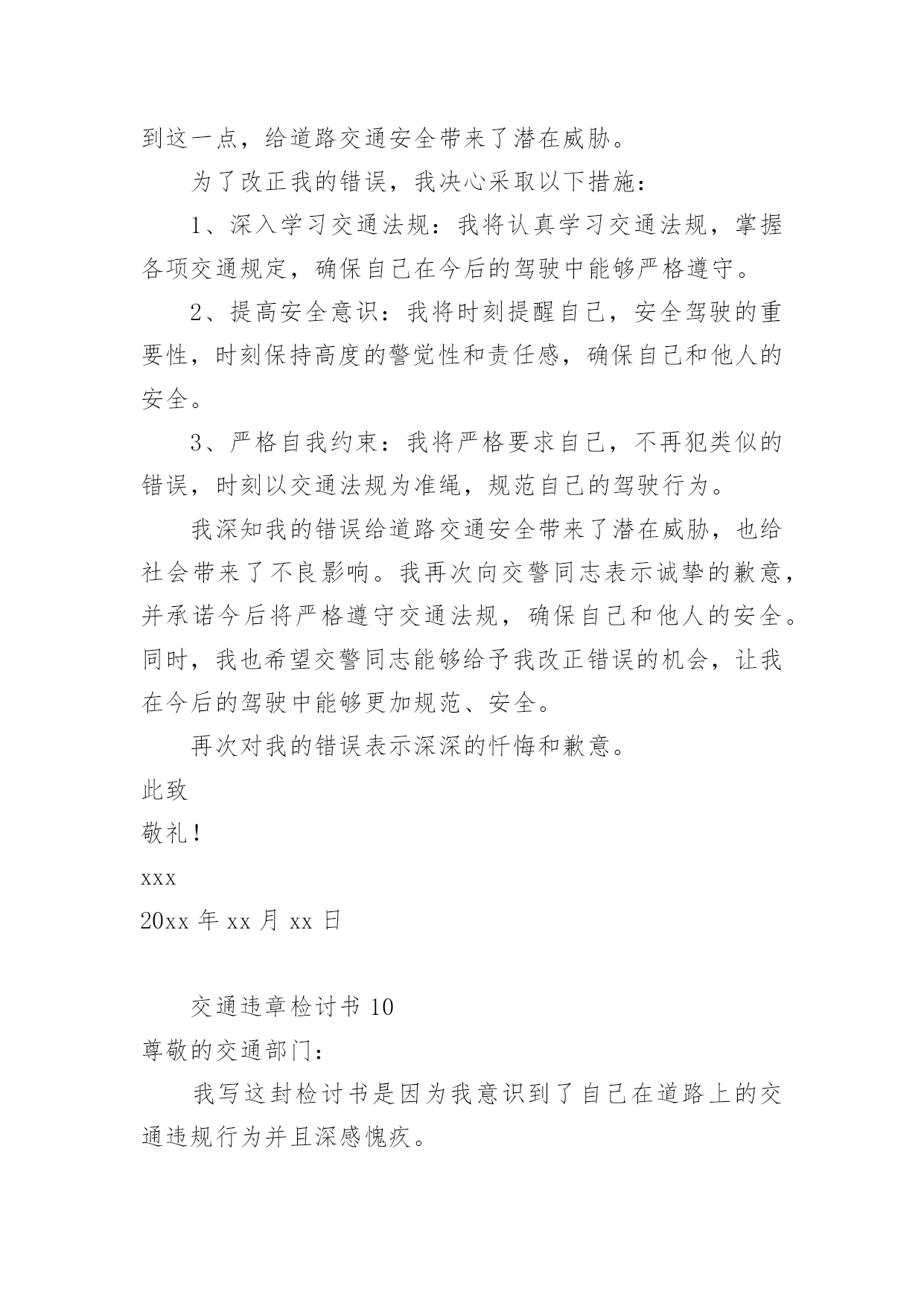 到这一点，给道路交通安全带来了潜在威胁。

为了改正我的错误，我决心采取以下措施：

1、深入学习交通法规：我将认真学习交通法规，掌握各项交通规定，确保自己在今后的驾驶中能够严格遵守。

2、提高安全意识：我将时刻提醒自己，安全驾驶的重要性，时刻保持高度的警觉性和责任感，确保自己和他人的安全。

3、严格自我约束：我将严格要求自己，不再犯类似的错误，时刻以交通法规为准绳，规范自己的驾驶行为。

我深知我的错误给道路交通安全带来了潜在威胁，也给社会带来了不良影响。我再次向交警同志表示诚挚的歉意，并承诺今后将严格遵守交通法规，确保自己和他人的安全。同时，我也希望交警同志能够给予我改正错误的机会，让我在今后的驾驶中能够更加规范、安全。

再次对我的错误表示深深的忏悔和歉意。

此致

敬礼！

xxx

20xx 年 xx 月 xx 日

交通违章检讨书 10

尊敬的交通部门：

我写这封检讨书是因为我意识到了自己在道路上的交通违规行为并且深感愧疚。